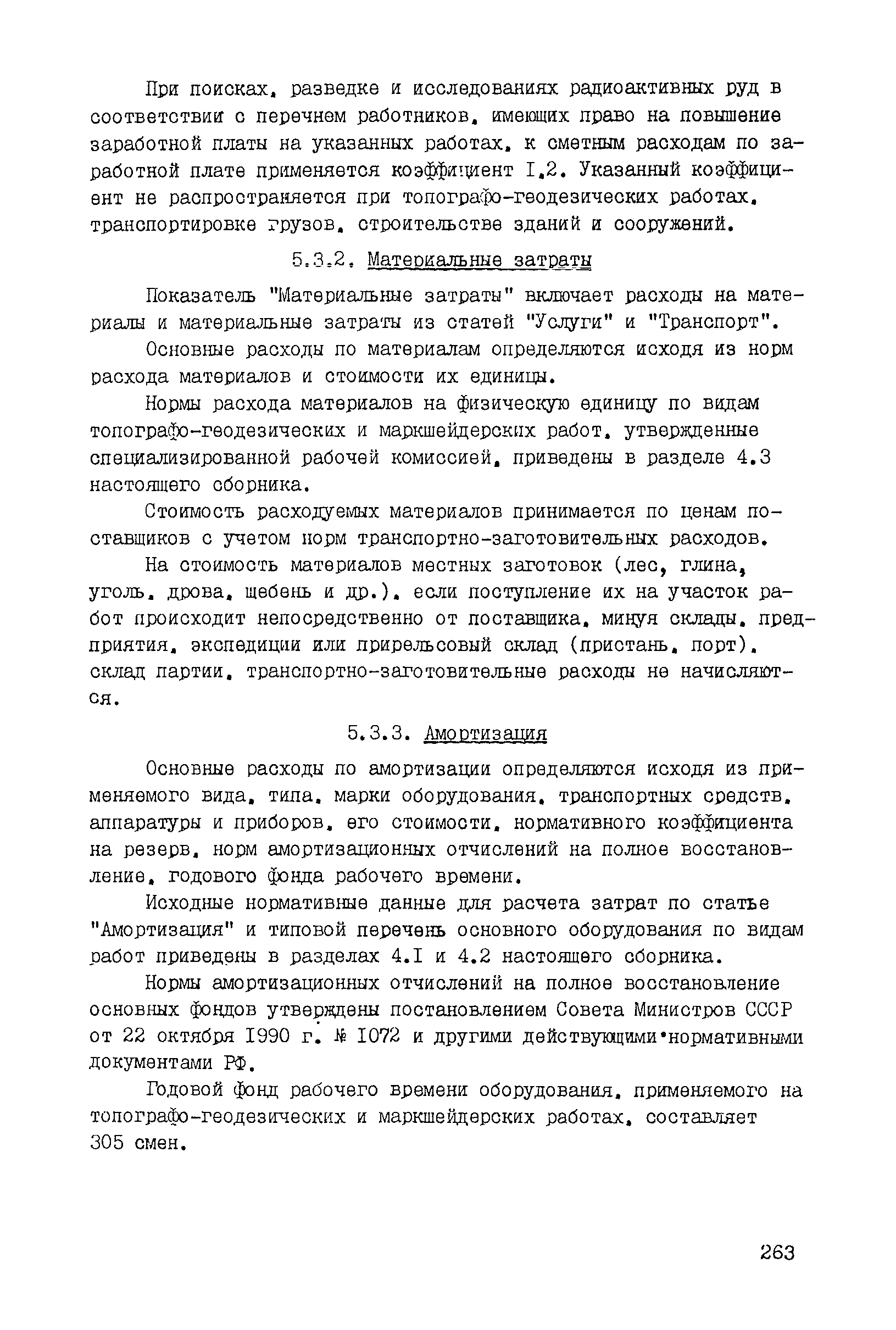 При поисках, разведке и исследованиях радиоактивных руд в соответствии с перечнем работников, имеющих право на повышение заработной платы на указанных работах, к сметным расходам по заработной плате применяется коэффициент I,2. Указанный коэффициент не распространяется при топографо-геодезических работах, транспортировке грузов, строительстве зданий и сооружений.

5.3.2. Материальные затраты

Показатель "Материальные затраты" включает расходы на материалы и материальные затраты из статей "Услуги" и "Транспорт".

Основные расходы по материалам определяются исходя из норм расхода материалов и стоимости их единицы.

Нормы расхода материалов на физическую единицу по видам топографо-геодезических и маркшейдерских работ, утвержденные специализированной рабочей комиссией, приведены в разделе 4.3 настоящего сборника.

Стоимость расходуемых материалов принимается по ценам поставщиков с учетом норм транспортно-заготовительных расходов.

На стоимость материалов местных заготовок (лес, глина, уголь, дрова, щебень и др.), если поступление их на участок работ происходит непосредственно от поставщика, минуя склады, предприятия, экспедиции или прирельсовый склад (пристань, порт), склад партии, транспортно-заготовительные расходы не начисляются.

5.3.3. Амортизация

Основные расходы по амортизации определяются исходя из применяемого вида, типа, марки оборудования, транспортных средств, аппаратуры и приборов, его стоимости, нормативного коэффициента на резерв, норм амортизационных отчислений на полное восстановление, годового фонда рабочего времени.

Исходные нормативные данные для расчета затрат по статье "Амортизация" и типовой перечень основного оборудования по видам работ приведены в разделах 4.I и 4.2 настоящего сборника.

Нормы амортизационных отчислений на полное восстановление основных фондов утверждены постановлением Совета Министров СССР от 22 октября I990 г. № I072 и другими действующими нормативными документами РФ.

Годовой фонд рабочего времени оборудования, применяемого на топографо-геодезических и маркшейдерских работах, составляет 305 смен.

263